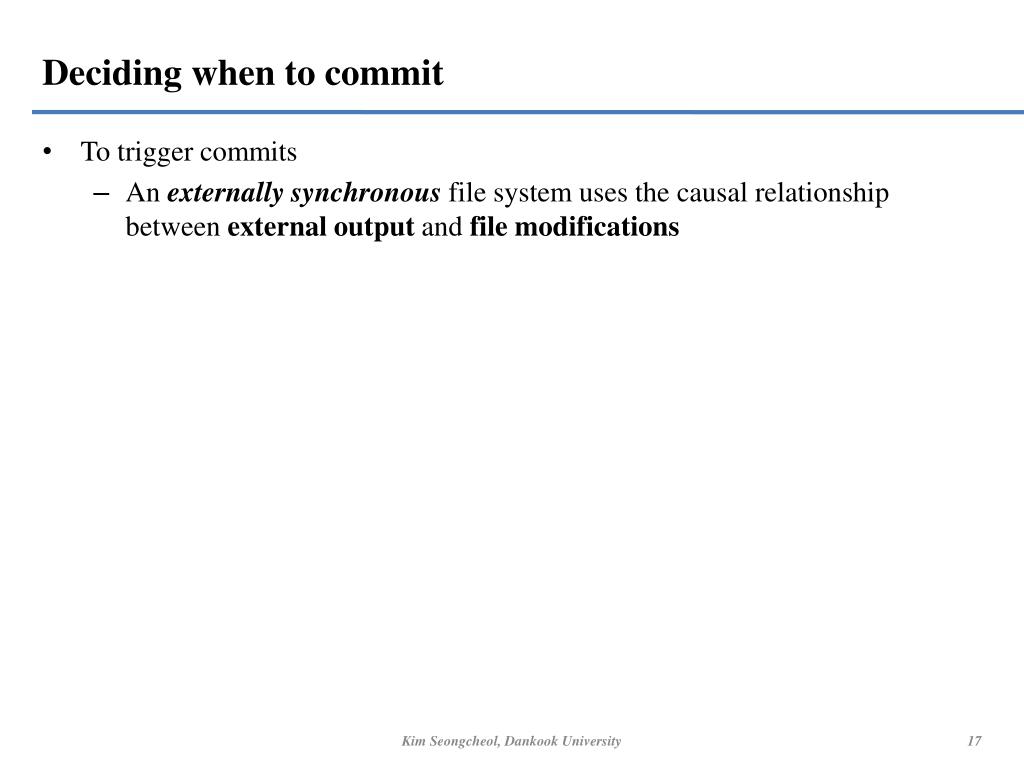 Deciding when to commit

• To trigger commits
  – An externally synchronous file system uses the causal relationship between external output and file modifications

Kim Seongcheol, Dankook University

17